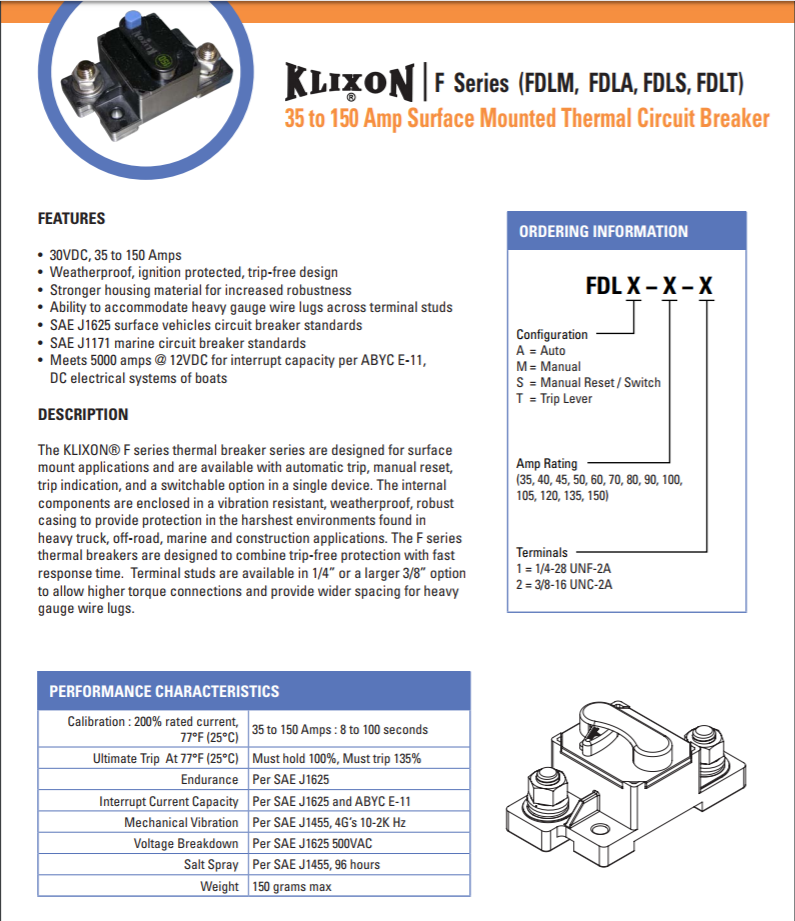 KLIXON® | F Series (FDLM, FDLA, FDLS, FDLT)
35 to 150 Amp Surface Mounted Thermal Circuit Breaker

FEATURES

• 30VDC, 35 to 150 Amps
• Weatherproof, ignition protected, trip-free design
• Stronger housing material for increased robustness
• Ability to accommodate heavy gauge wire lugs across terminal studs
• SAE J1625 surface vehicles circuit breaker standards
• SAE J1171 marine circuit breaker standards
• Meets 5000 amps @ 12VDC for interrupt capacity per ABYC E-11, DC electrical systems of boats

DESCRIPTION

The KLIXON® F series thermal breaker series are designed for surface mount applications and are available with automatic trip, manual reset, trip indication, and a switchable option in a single device. The internal components are enclosed in a vibration resistant, weatherproof, robust casing to provide protection in the harshest environments found in heavy truck, off-road, marine and construction applications. The F series thermal breakers are designed to combine trip-free protection with fast response time. Terminal studs are available in 1/4" or a larger 3/8" option to allow higher torque connections and provide wider spacing for heavy gauge wire lugs.

ORDERING INFORMATION

FDL X – X – X

Configuration
A = Auto
M = Manual
S = Manual Reset / Switch
T = Trip Lever

Amp Rating
(35, 40, 45, 50, 60, 70, 80, 90, 100, 105, 120, 135, 150)

Terminals
1 = 1/4-28 UNF-2A
2 = 3/8-16 UNC-2A

PERFORMANCE CHARACTERISTICS

| | |
|---|---|
| Calibration : 200% rated current, 77°F (25°C) | 35 to 150 Amps : 8 to 100 seconds |
| Ultimate Trip At 77°F (25°C) | Must hold 100%, Must trip 135% |
| Endurance | Per SAE J1625 |
| Interrupt Current Capacity | Per SAE J1625 and ABYC E-11 |
| Mechanical Vibration | Per SAE J1455, 4G's 10-2K Hz |
| Voltage Breakdown | Per SAE J1625 500VAC |
| Salt Spray | Per SAE J1455, 96 hours |
| Weight | 150 grams max |